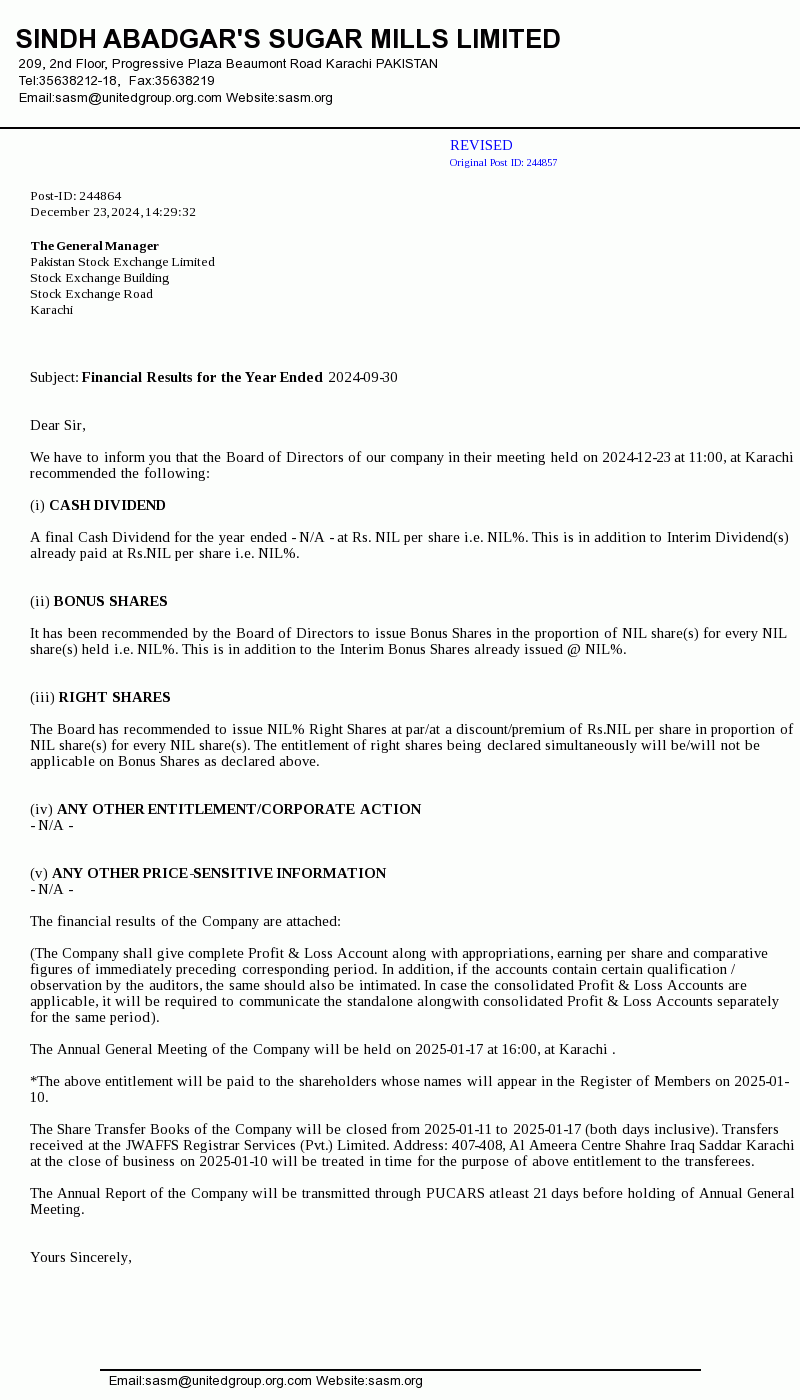 SINDH ABADGAR'S SUGAR MILLS LIMITED
209, 2nd Floor, Progressive Plaza Beaumont Road Karachi PAKISTAN
Tel:35638212-18, Fax:35638219
Email:sasm@unitedgroup.org.com Website:sasm.org

REVISED
Original Post ID: 244857

Post-ID: 244864
December 23,2024,14:29:32

The General Manager
Pakistan Stock Exchange Limited
Stock Exchange Building
Stock Exchange Road
Karachi

Subject: Financial Results for the Year Ended 2024-09-30

Dear Sir,

We have to inform you that the Board of Directors of our company in their meeting held on 2024-12-23 at 11:00, at Karachi recommended the following:

(i) CASH DIVIDEND

A final Cash Dividend for the year ended - N/A - at Rs. NIL per share i.e. NIL%. This is in addition to Interim Dividend(s) already paid at Rs.NIL per share i.e. NIL%.

(ii) BONUS SHARES

It has been recommended by the Board of Directors to issue Bonus Shares in the proportion of NIL share(s) for every NIL share(s) held i.e. NIL%. This is in addition to the Interim Bonus Shares already issued @ NIL%.

(iii) RIGHT SHARES

The Board has recommended to issue NIL% Right Shares at par/at a discount/premium of Rs.NIL per share in proportion of NIL share(s) for every NIL share(s). The entitlement of right shares being declared simultaneously will be/will not be applicable on Bonus Shares as declared above.

(iv) ANY OTHER ENTITLEMENT/CORPORATE ACTION
- N/A -

(v) ANY OTHER PRICE-SENSITIVE INFORMATION
- N/A -

The financial results of the Company are attached:

(The Company shall give complete Profit & Loss Account along with appropriations, earning per share and comparative figures of immediately preceding corresponding period. In addition, if the accounts contain certain qualification / observation by the auditors, the same should also be intimated. In case the consolidated Profit & Loss Accounts are applicable, it will be required to communicate the standalone alongwith consolidated Profit & Loss Accounts separately for the same period).

The Annual General Meeting of the Company will be held on 2025-01-17 at 16:00, at Karachi .

*The above entitlement will be paid to the shareholders whose names will appear in the Register of Members on 2025-01-10.

The Share Transfer Books of the Company will be closed from 2025-01-11 to 2025-01-17 (both days inclusive). Transfers received at the JWAFFS Registrar Services (Pvt.) Limited. Address: 407-408, Al Ameera Centre Shahre Iraq Saddar Karachi at the close of business on 2025-01-10 will be treated in time for the purpose of above entitlement to the transferees.

The Annual Report of the Company will be transmitted through PUCARS atleast 21 days before holding of Annual General Meeting.

Yours Sincerely,

Email:sasm@unitedgroup.org.com Website:sasm.org